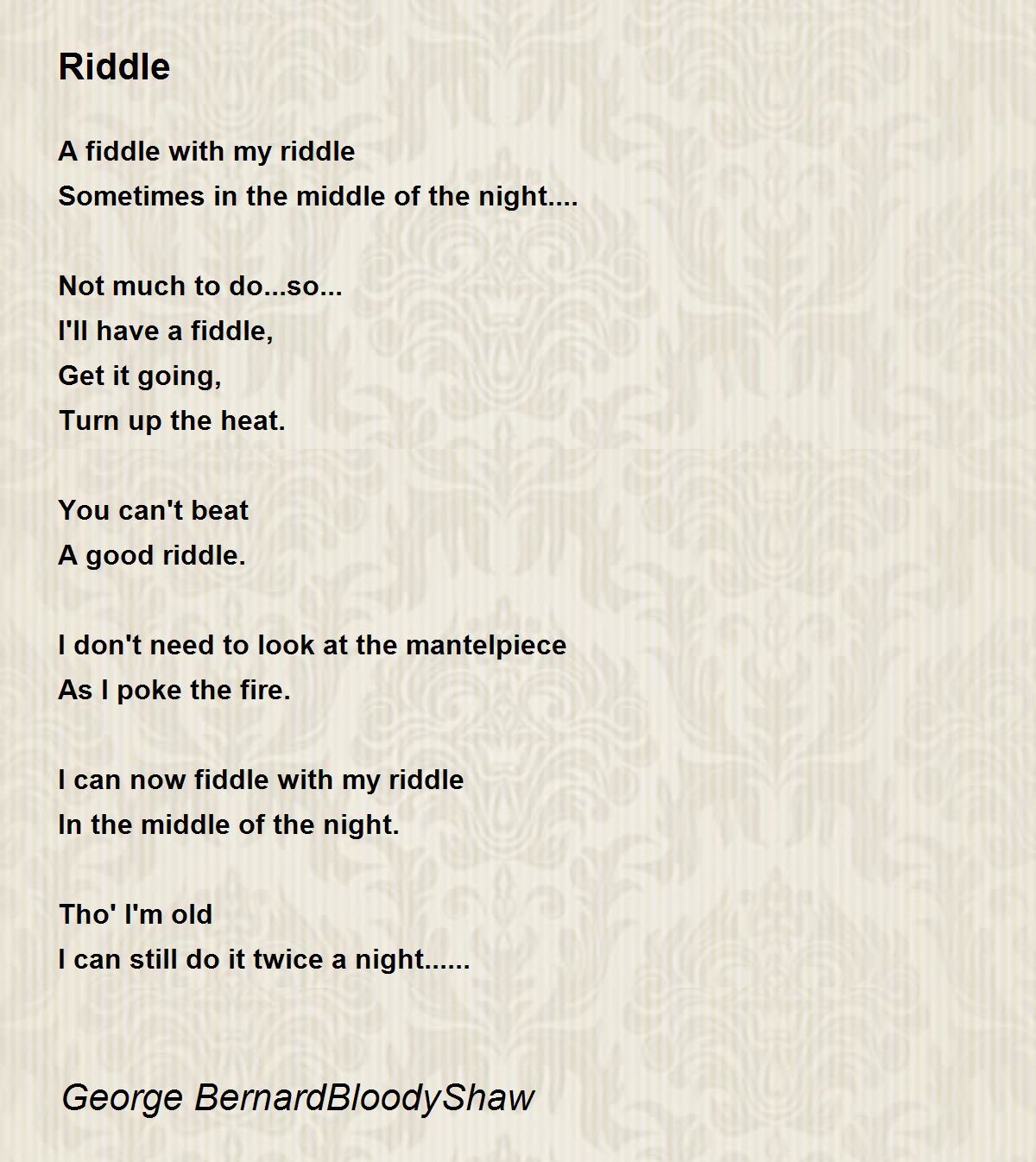 Riddle

A fiddle with my riddle
Sometimes in the middle of the night....

Not much to do...so...
I'll have a fiddle,
Get it going,
Turn up the heat.

You can't beat
A good riddle.

I don't need to look at the mantelpiece
As I poke the fire.

I can now fiddle with my riddle
In the middle of the night.

Tho' I'm old
I can still do it twice a night......

George BernardBloodyShaw